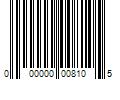 0 00000 00810 5